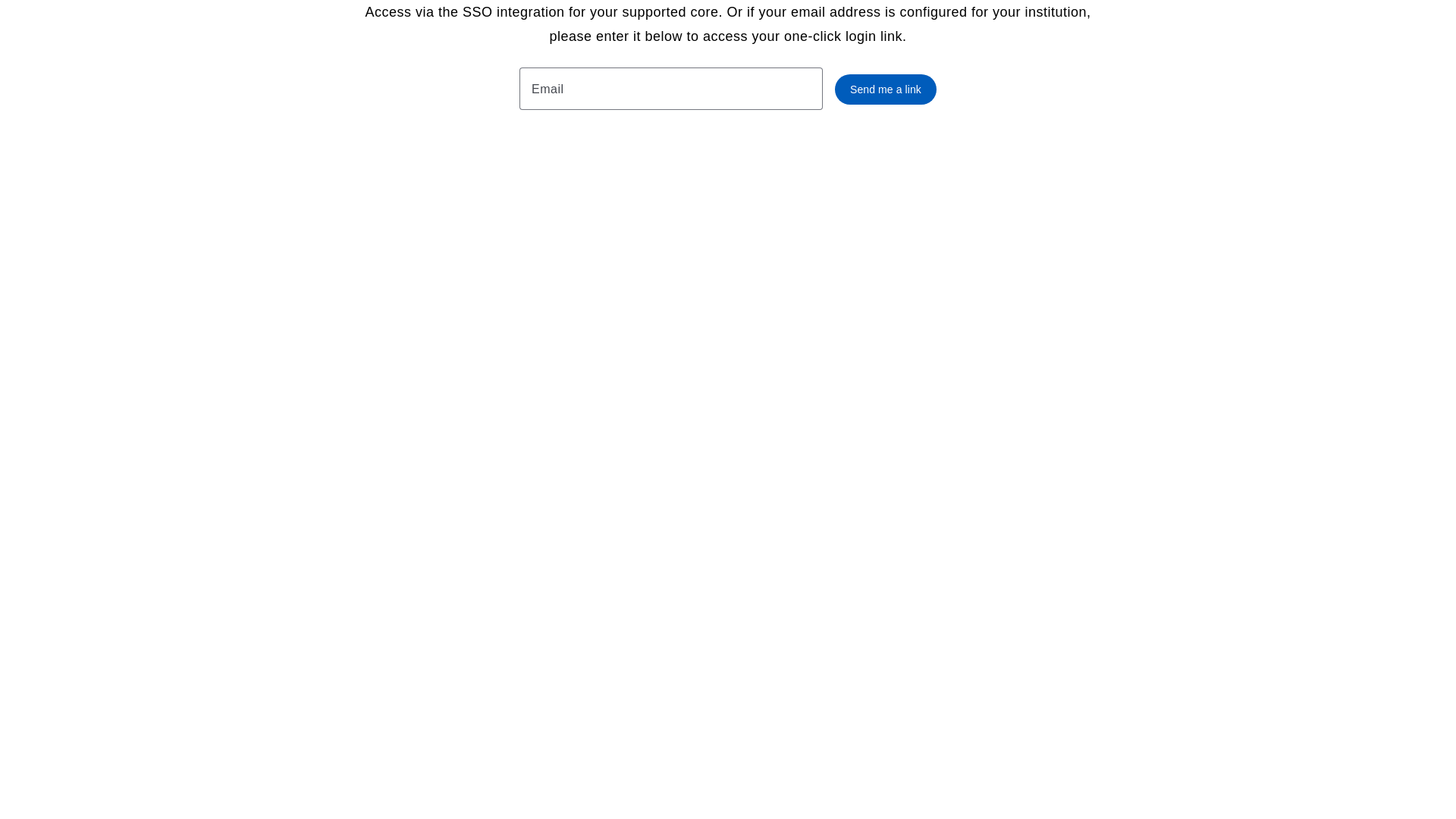 Access via the SSO integration for your supported core. Or if your email address is configured for your institution, please enter it below to access your one-click login link.

Email

Send me a link